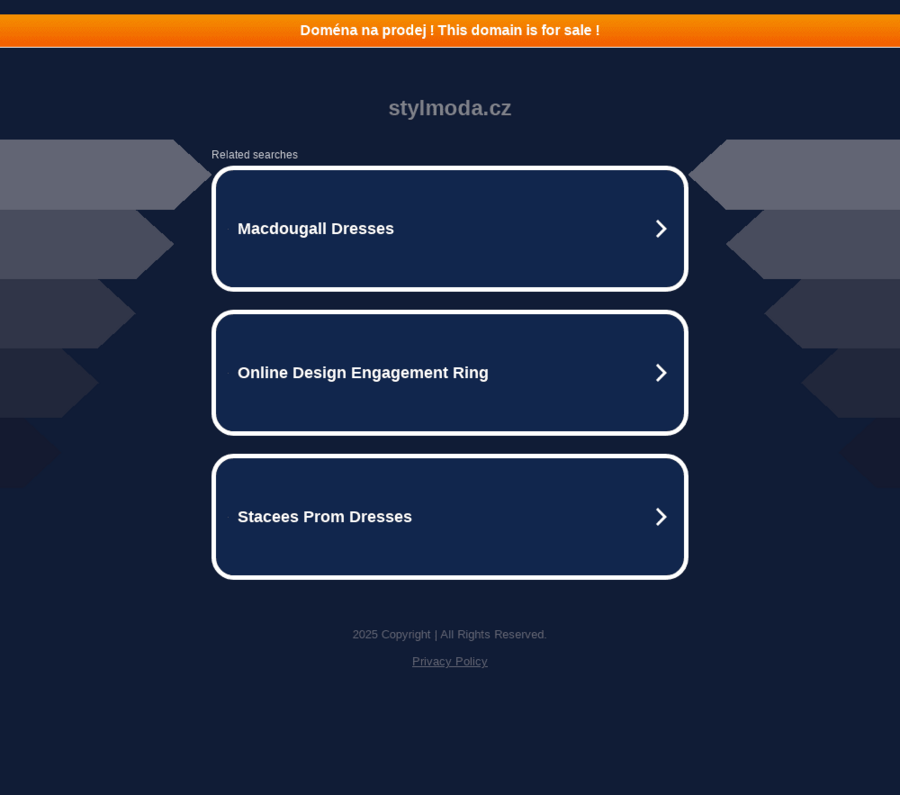 Doména na prodej ! This domain is for sale !

stylmoda.cz

Related searches

Macdougall Dresses

Online Design Engagement Ring

Stacees Prom Dresses

2025 Copyright | All Rights Reserved.

Privacy Policy